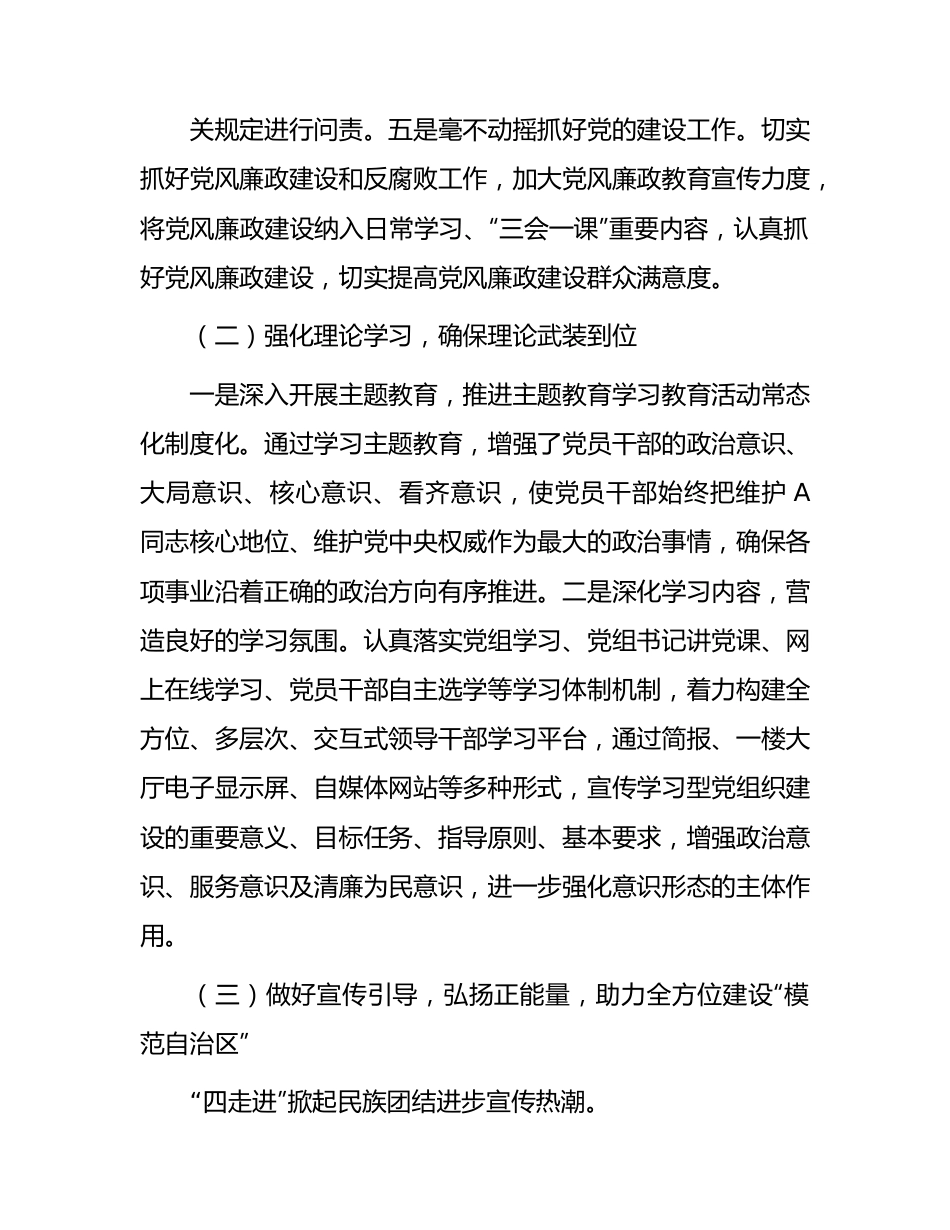 关规定进行问责。五是毫不动摇抓好党的建设工作。切实抓好党风廉政建设和反腐败工作，加大党风廉政教育宣传力度，将党风廉政建设纳入日常学习、“三会一课”重要内容，认真抓好党风廉政建设，切实提高党风廉政建设群众满意度。

（二）强化理论学习，确保理论武装到位

一是深入开展主题教育，推进主题教育学习教育活动常态化制度化。通过学习主题教育，增强了党员干部的政治意识、大局意识、核心意识、看齐意识，使党员干部始终把维护 A 同志核心地位、维护党中央权威作为最大的政治事情，确保各项事业沿着正确的政治方向有序推进。二是深化学习内容，营造良好的学习氛围。认真落实党组学习、党组书记讲党课、网上在线学习、党员干部自主选学等学习体制机制，着力构建全方位、多层次、交互式领导干部学习平台，通过简报、一楼大厅电子显示屏、自媒体网站等多种形式，宣传学习型党组织建设的重要意义、目标任务、指导原则、基本要求，增强政治意识、服务意识及清廉为民意识，进一步强化意识形态的主体作用。

（三）做好宣传引导，弘扬正能量，助力全方位建设“模范自治区”

“四走进”掀起民族团结进步宣传热潮。